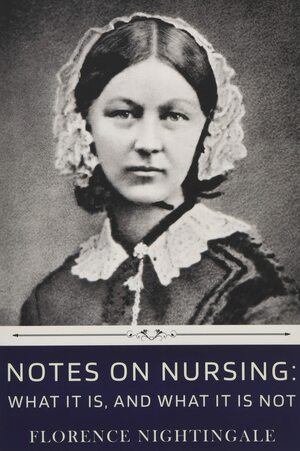 NOTES ON NURSING:
WHAT IT IS, AND WHAT IT IS NOT

FLORENCE NIGHTINGALE